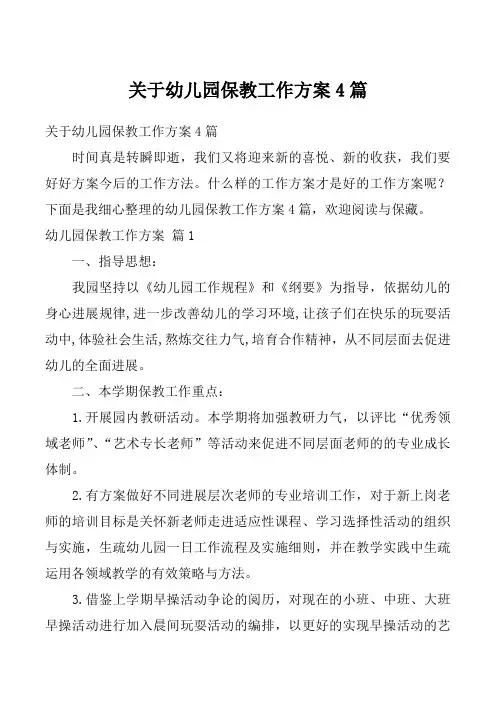 关于幼儿园保教工作方案 4 篇

关于幼儿园保教工作方案 4 篇

时间真是转瞬即逝，我们又将迎来新的喜悦、新的收获，我们要好好方案今后的工作方法。什么样的工作方案才是好的工作方案呢？下面是我细心整理的幼儿园保教工作方案 4 篇，欢迎阅读与保藏。

幼儿园保教工作方案 篇 1

一、指导思想：

我园坚持以《幼儿园工作规程》和《纲要》为指导，依据幼儿的身心进展规律，进一步改善幼儿的学习环境，让孩子们在快乐的玩耍活动中，体验社会生活，熬炼交往力气，培育合作精神，从不同层面去促进幼儿的全面进展。

二、本学期保教工作重点：

1.开展园内教研活动。本学期将加强教研力气，以评比“优秀领域老师”、“艺术专长老师”等活动来促进不同层面老师的的专业成长体制。

2.有方案做好不同进展层次老师的专业培训工作，对于新上岗老师的培训目标是关怀新老师走进适应性课程、学习选择性活动的组织与实施，生疏幼儿园一日工作流程及实施细则，并在教学实践中生疏运用各领域教学的有效策略与方法。

3.借鉴上学期早操活动争论的阅历，对现在的小班、中班、大班早操活动进行加入晨间玩耍活动的编排，以更好的实现早操活动的艺